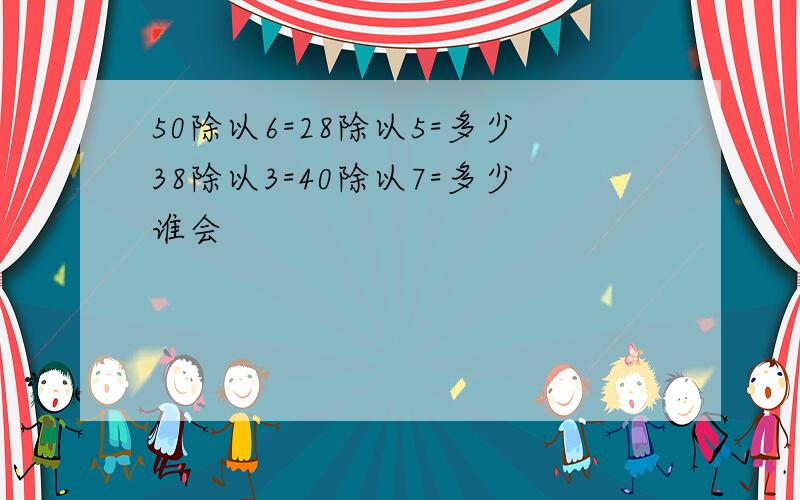 50除以6=28除以5=多少
38除以3=40除以7=多少
谁会